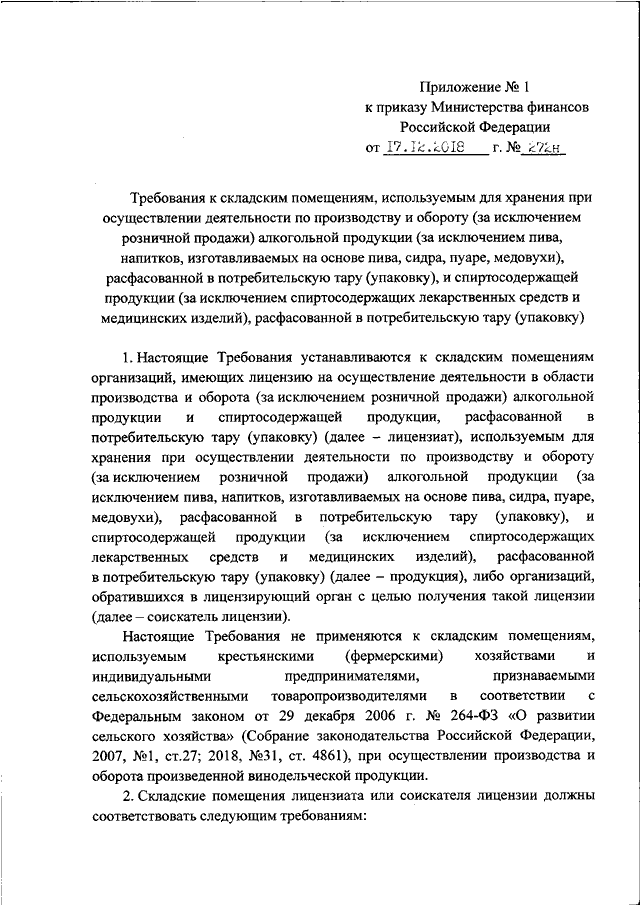 Приложение № 1
к приказу Министерства финансов
Российской Федерации
от 17.12.2018 г. № 272н

Требования к складским помещениям, используемым для хранения при осуществлении деятельности по производству и обороту (за исключением розничной продажи) алкогольной продукции (за исключением пива, напитков, изготавливаемых на основе пива, сидра, пуаре, медовухи), расфасованной в потребительскую тару (упаковку), и спиртосодержащей продукции (за исключением спиртосодержащих лекарственных средств и медицинских изделий), расфасованной в потребительскую тару (упаковку)

1. Настоящие Требования устанавливаются к складским помещениям организаций, имеющих лицензию на осуществление деятельности в области производства и оборота (за исключением розничной продажи) алкогольной продукции и спиртосодержащей продукции, расфасованной в потребительскую тару (упаковку) (далее – лицензиат), используемым для хранения при осуществлении деятельности по производству и обороту (за исключением розничной продажи) алкогольной продукции (за исключением пива, напитков, изготавливаемых на основе пива, сидра, пуаре, медовухи), расфасованной в потребительскую тару (упаковку), и спиртосодержащей продукции (за исключением спиртосодержащих лекарственных средств и медицинских изделий), расфасованной в потребительскую тару (упаковку) (далее – продукция), либо организаций, обратившихся в лицензирующий орган с целью получения такой лицензии (далее – соискатель лицензии).

Настоящие Требования не применяются к складским помещениям, используемым крестьянскими (фермерскими) хозяйствами и индивидуальными предпринимателями, признаваемыми сельскохозяйственными товаропроизводителями в соответствии с Федеральным законом от 29 декабря 2006 г. № 264-ФЗ «О развитии сельского хозяйства» (Собрание законодательства Российской Федерации, 2007, №1, ст.27; 2018, №31, ст. 4861), при осуществлении производства и оборота произведенной винодельческой продукции.

2. Складские помещения лицензиата или соискателя лицензии должны соответствовать следующим требованиям: